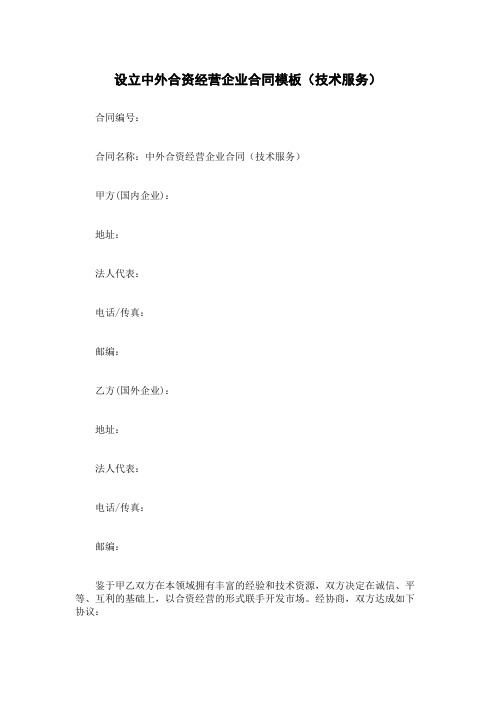 设立中外合资经营企业合同模板（技术服务）

合同编号：

合同名称：中外合资经营企业合同（技术服务）

甲方(国内企业)：

地址：

法人代表：

电话/传真：

邮编：

乙方(国外企业)：

地址：

法人代表：

电话/传真：

邮编：

鉴于甲乙双方在本领域拥有丰富的经验和技术资源，双方决定在诚信、平等、互利的基础上，以合资经营的形式联手开发市场。经协商，双方达成如下协议：